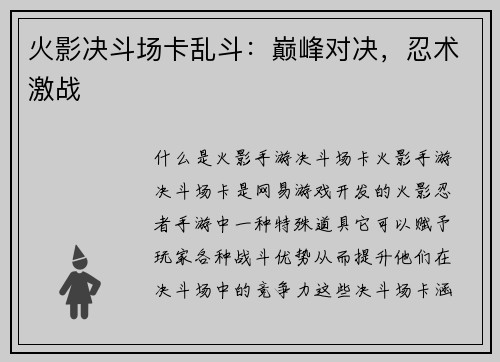 火影决斗场卡乱斗：巅峰对决，忍术激战

什么是火影手游决斗场卡火影手游决斗场卡是网易游戏开发的火影忍者手游中一种特殊道具它可以赋予玩家各种战斗优势从而提升他们在决斗场中的竞争力这些决斗场卡涵